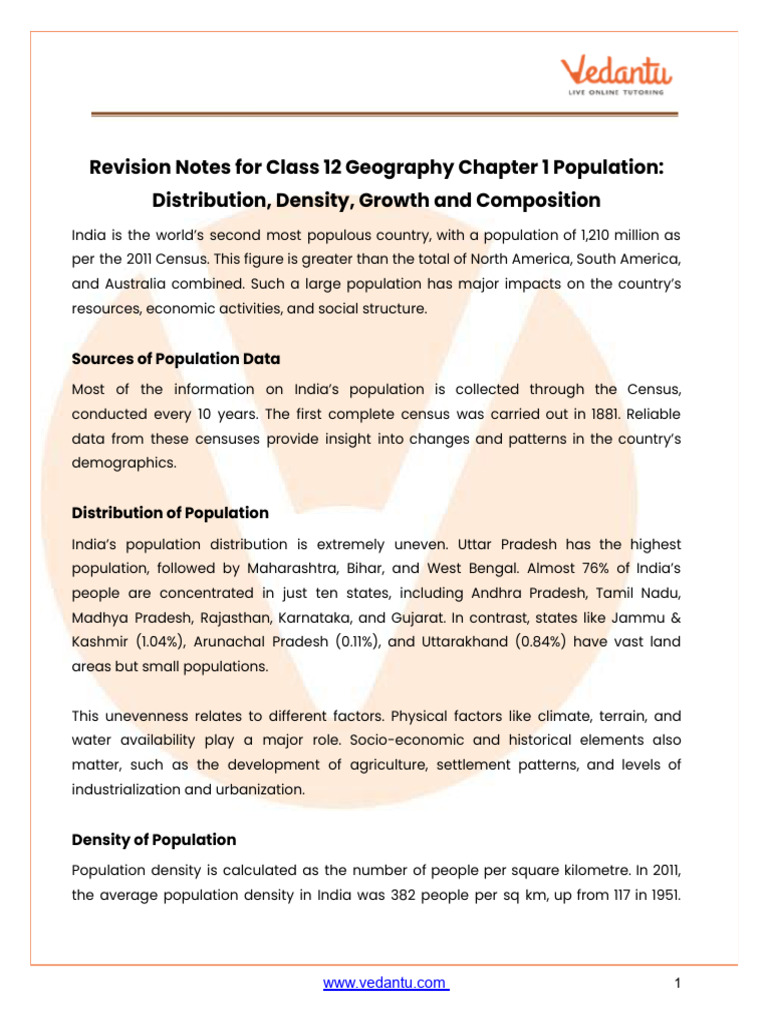 Vedantu
LIVE ONLINE TUTORING

Revision Notes for Class 12 Geography Chapter 1 Population: Distribution, Density, Growth and Composition

India is the world's second most populous country, with a population of 1,210 million as per the 2011 Census. This figure is greater than the total of North America, South America, and Australia combined. Such a large population has major impacts on the country's resources, economic activities, and social structure.

Sources of Population Data

Most of the information on India's population is collected through the Census, conducted every 10 years. The first complete census was carried out in 1881. Reliable data from these censuses provide insight into changes and patterns in the country's demographics.

Distribution of Population

India's population distribution is extremely uneven. Uttar Pradesh has the highest population, followed by Maharashtra, Bihar, and West Bengal. Almost 76% of India's people are concentrated in just ten states, including Andhra Pradesh, Tamil Nadu, Madhya Pradesh, Rajasthan, Karnataka, and Gujarat. In contrast, states like Jammu & Kashmir (1.04%), Arunachal Pradesh (0.11%), and Uttarakhand (0.84%) have vast land areas but small populations.

This unevenness relates to different factors. Physical factors like climate, terrain, and water availability play a major role. Socio-economic and historical elements also matter, such as the development of agriculture, settlement patterns, and levels of industrialization and urbanization.

Density of Population

Population density is calculated as the number of people per square kilometre. In 2011, the average population density in India was 382 people per sq km, up from 117 in 1951.

www.vedantu.com
1